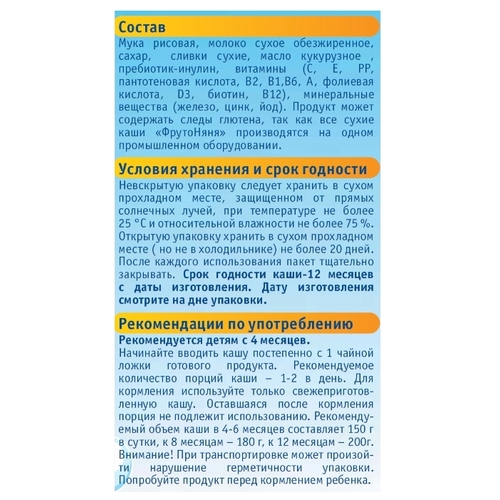 Состав

Мука рисовая, молоко сухое обезжиренное, сахар, сливки сухие, масло кукурузное , пребиотик-инулин, витамины (С, Е, РР, пантотеновая кислота, В2, В1,В6, А, фолиевая кислота, D3, биотин, В12), минеральные вещества (железо, цинк, йод). Продукт может содержать следы глютена, так как все сухие каши «ФрутоНяня» производятся на одном промышленном оборудовании.

Условия хранения и срок годности

Невскрытую упаковку следует хранить в сухом прохладном месте, защищенном от прямых солнечных лучей, при температуре не более 25 °С и относительной влажности не более 75 %. Открытую упаковку хранить в сухом прохладном месте ( но не в холодильнике) не более 20 дней. После каждого использования пакет тщательно закрывать. Срок годности каши-12 месяцев с даты изготовления. Дату изготовления смотрите на дне упаковки.

Рекомендации по употреблению

Рекомендуется детям с 4 месяцев.
Начинайте вводить кашу постепенно с 1 чайной ложки готового продукта. Рекомендуемое количество порций каши – 1-2 в день. Для кормления используйте только свежеприготовленную кашу. Оставшаяся после кормления порция не подлежит использованию. Рекомендуемый объем каши в 4-6 месяцев составляет 150 г в сутки, к 8 месяцам – 180 г, к 12 месяцам – 200г. Внимание! При транспортировке может произойти нарушение герметичности упаковки. Попробуйте продукт перед кормлением ребенка.